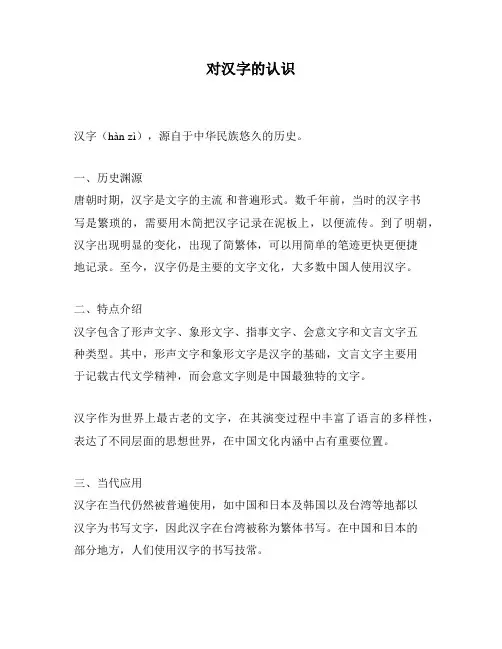 对汉字的认识

汉字（hàn zì），源自于中华民族悠久的历史。

一、历史渊源
唐朝时期，汉字是文字的主流 和普遍形式。数千年前，当时的汉字书写是繁琐的，需要用木简把汉字记录在泥板上，以便流传。到了明朝，汉字出现明显的变化，出现了简繁体，可以用简单的笔迹更快更便捷地记录。至今，汉字仍是主要的文字文化，大多数中国人使用汉字。

二、特点介绍
汉字包含了形声文字、象形文字、指事文字、会意文字和文言文字五种类型。其中，形声文字和象形文字是汉字的基础，文言文字主要用于记载古代文学精神，而会意文字则是中国最独特的文字。

汉字作为世界上最古老的文字，在其演变过程中丰富了语言的多样性，表达了不同层面的思想世界，在中国文化内涵中占有重要位置。

三、当代应用
汉字在当代仍然被普遍使用，如中国和日本及韩国以及台湾等地都以汉字为书写文字，因此汉字在台湾被称为繁体书写。在中国和日本的部分地方，人们使用汉字的书写技常。